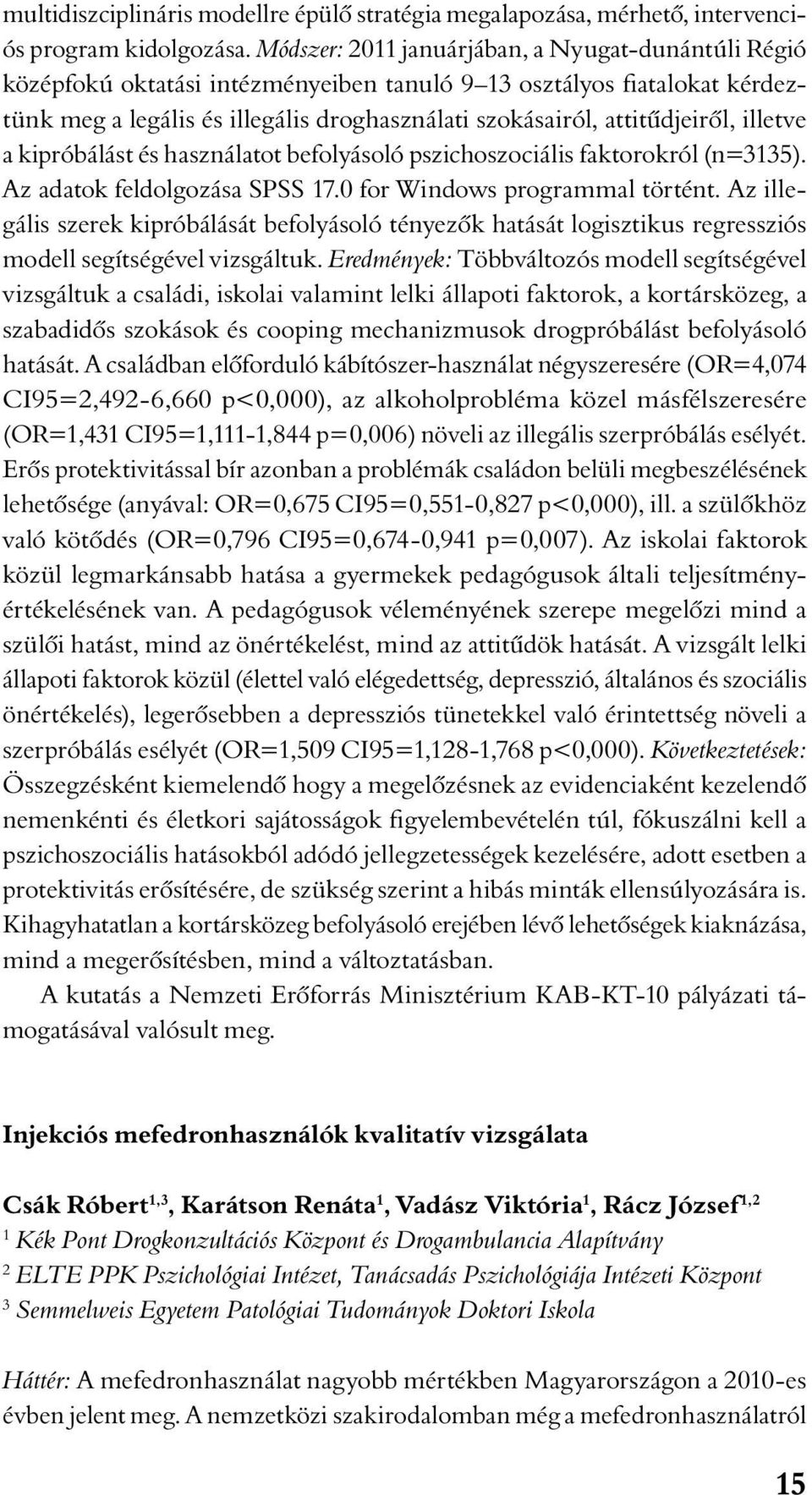 multidiszciplináris modellre épülő stratégia megalapozása, mérhető, intervenciós program kidolgozása. Módszer: 2011 januárjában, a Nyugat-dunántúli Régió középfokú oktatási intézményeiben tanuló 9–13 osztályos fiatalokat kérdeztünk meg a legális és illegális droghasználati szokásairól, attitűdjeiről, illetve a kipróbálást és használatot befolyásoló pszichoszociális faktorokról (n=3135). Az adatok feldolgozása SPSS 17.0 for Windows programmal történt. Az illegális szerek kipróbálását befolyásoló tényezők hatását logisztikus regressziós modell segítségével vizsgáltuk. Eredmények: Többváltozós modell segítségével vizsgáltuk a családi, iskolai valamint lelki állapoti faktorok, a kortársközeg, a szabadidős szokások és cooping mechanizmusok drogpróbálást befolyásoló hatását. A családban előforduló kábítószer-használat négyszeresére (OR=4,074 CI95=2,492-6,660 p<0,000), az alkoholprobléma közel másfélszeresére (OR=1,431 CI95=1,111-1,844 p=0,006) növeli az illegális szerpróbálás esélyét. Erős protektivitással bír azonban a problémák családon belüli megbeszélésének lehetősége (anyával: OR=0,675 CI95=0,551-0,827 p<0,000), ill. a szülőkhöz való kötődés (OR=0,796 CI95=0,674-0,941 p=0,007). Az iskolai faktorok közül legmarkánsabb hatása a gyermekek pedagógusok általi teljesítményértékelésének van. A pedagógusok véleményének szerepe megelőzi mind a szülői hatást, mind az önértékelést, mind az attitűdök hatását. A vizsgált lelki állapoti faktorok közül (élettel való elégedettség, depresszió, általános és szociális önértékelés), legerősebben a depressziós tünetekkel való érintettség növeli a szerpróbálás esélyét (OR=1,509 CI95=1,128-1,768 p<0,000). Következtetések: Összegzésként kiemelendő hogy a megelőzésnek az evidenciaként kezelendő nemenkénti és életkori sajátosságok figyelembevételén túl, fókuszálni kell a pszichoszociális hatásokból adódó jellegzetességek kezelésére, adott esetben a protektivitás erősítésére, de szükség szerint a hibás minták ellensúlyozására is. Kihagyhatatlan a kortársközeg befolyásoló erejében lévő lehetőségek kiaknázása, mind a megerősítésben, mind a változtatásban.

A kutatás a Nemzeti Erőforrás Minisztérium KAB-KT-10 pályázati támogatásával valósult meg.

Injekciós mefedronhasználók kvalitatív vizsgálata

Csák Róbert$^{1,3}$, Karátson Renáta$^{1}$, Vadász Viktória$^{1}$, Rácz József$^{1,2}$
$^{1}$ Kék Pont Drogkonzultációs Központ és Drogambulancia Alapítvány
$^{2}$ ELTE PPK Pszichológiai Intézet, Tanácsadás Pszichológiája Intézeti Központ
$^{3}$ Semmelweis Egyetem Patológiai Tudományok Doktori Iskola

Háttér: A mefedronhasználat nagyobb mértékben Magyarországon a 2010-es évben jelent meg. A nemzetközi szakirodalomban még a mefedronhasználatról

15